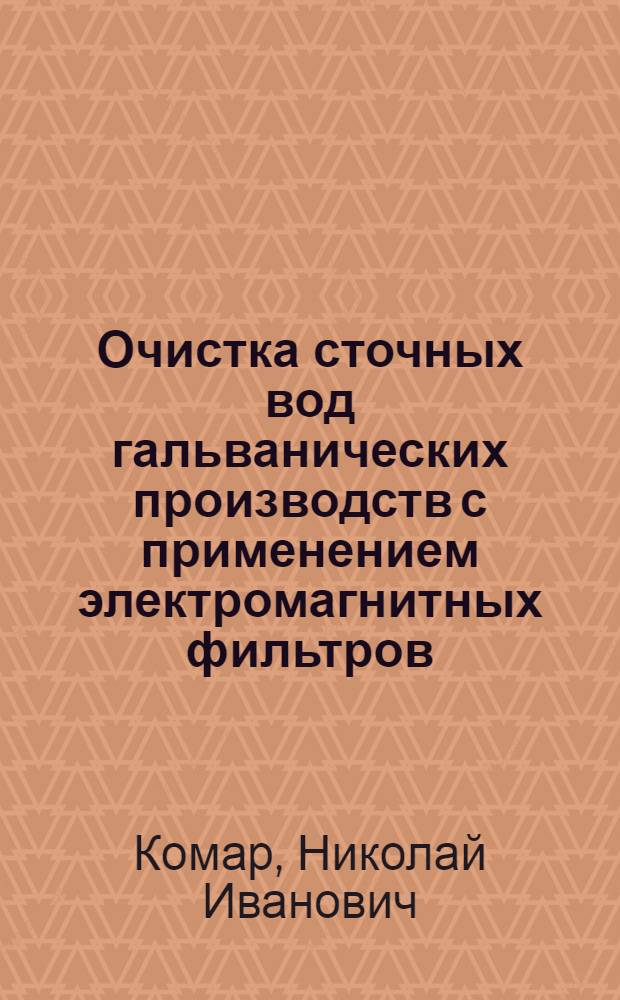 Очистка сточных вод гальванических производств с применением электромагнитных фильтров

Комар, Николай Иванович